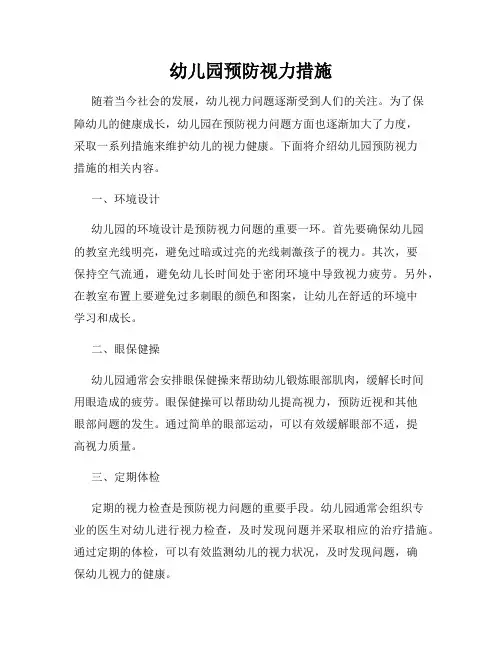 幼儿园预防视力措施

随着当今社会的发展，幼儿视力问题逐渐受到人们的关注。为了保障幼儿的健康成长，幼儿园在预防视力问题方面也逐渐加大了力度，采取一系列措施来维护幼儿的视力健康。下面将介绍幼儿园预防视力措施的相关内容。

一、环境设计

幼儿园的环境设计是预防视力问题的重要一环。首先要确保幼儿园的教室光线明亮，避免过暗或过亮的光线刺激孩子的视力。其次，要保持空气流通，避免幼儿长时间处于密闭环境中导致视力疲劳。另外，在教室布置上要避免过多刺眼的颜色和图案，让幼儿在舒适的环境中学习和成长。

二、眼保健操

幼儿园通常会安排眼保健操来帮助幼儿锻炼眼部肌肉，缓解长时间用眼造成的疲劳。眼保健操可以帮助幼儿提高视力，预防近视和其他眼部问题的发生。通过简单的眼部运动，可以有效缓解眼部不适，提高视力质量。

三、定期体检

定期的视力检查是预防视力问题的重要手段。幼儿园通常会组织专业的医生对幼儿进行视力检查，及时发现问题并采取相应的治疗措施。通过定期的体检，可以有效监测幼儿的视力状况，及时发现问题，确保幼儿视力的健康。